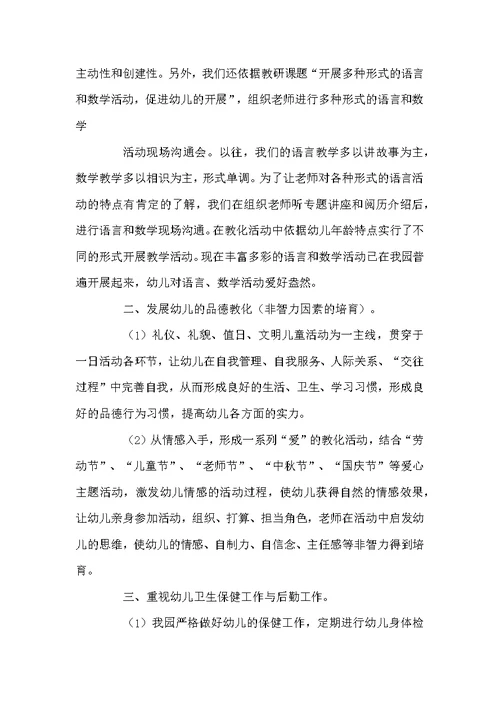 主动性和创建性。另外，我们还依据教研课题“开展多种形式的语言和数学活动，促进幼儿的开展”，组织老师进行多种形式的语言和数学

活动现场沟通会。以往，我们的语言教学多以讲故事为主，数学教学多以相识为主，形式单调。为了让老师对各种形式的语言活动的特点有肯定的了解，我们在组织老师听专题讲座和阅历介绍后，进行语言和数学现场沟通。在教化活动中依据幼儿年龄特点实行了不同的形式开展教学活动。现在丰富多彩的语言和数学活动已在我园普遍开展起来，幼儿对语言、数学活动爱好盎然。

二、发展幼儿的品德教化（非智力因素的培育）。

（1）礼仪、礼貌、值日、文明儿童活动为一主线，贯穿于一日活动各环节，让幼儿在自我管理、自我服务、人际关系、“交往过程”中完善自我，从而形成良好的生活、卫生、学习习惯，形成良好的品德行为习惯，提高幼儿各方面的实力。

（2）从情感入手，形成一系列“爱”的教化活动，结合“劳动节”、“儿童节”、“老师节”、“中秋节”、“国庆节”等爱心主题活动，激发幼儿情感的活动过程，使幼儿获得自然的情感效果，让幼儿亲身参加活动，组织、打算、担当角色，老师在活动中启发幼儿的思维，使幼儿的情感、自制力、自信念、主任感等非智力得到培育。

三、重视幼儿卫生保健工作与后勤工作。

（1）我园严格做好幼儿的保健工作，定期进行幼儿身体检